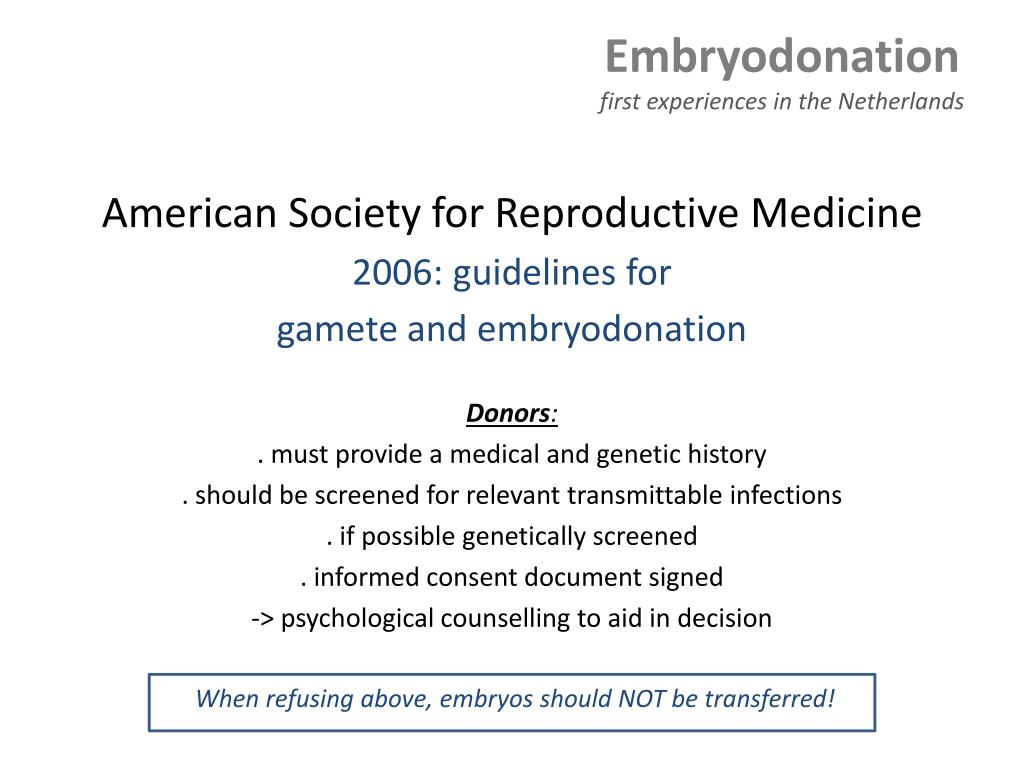 Embryodonation
first experiences in the Netherlands

American Society for Reproductive Medicine
2006: guidelines for
gamete and embryodonation

Donors:
. must provide a medical and genetic history
. should be screened for relevant transmittable infections
. if possible genetically screened
. informed consent document signed
-> psychological counselling to aid in decision

When refusing above, embryos should NOT be transferred!